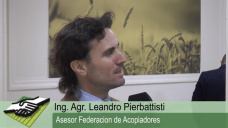 Ing. Agr. Leandro Pierbattisti

Asesor Federacion de Acopiadores